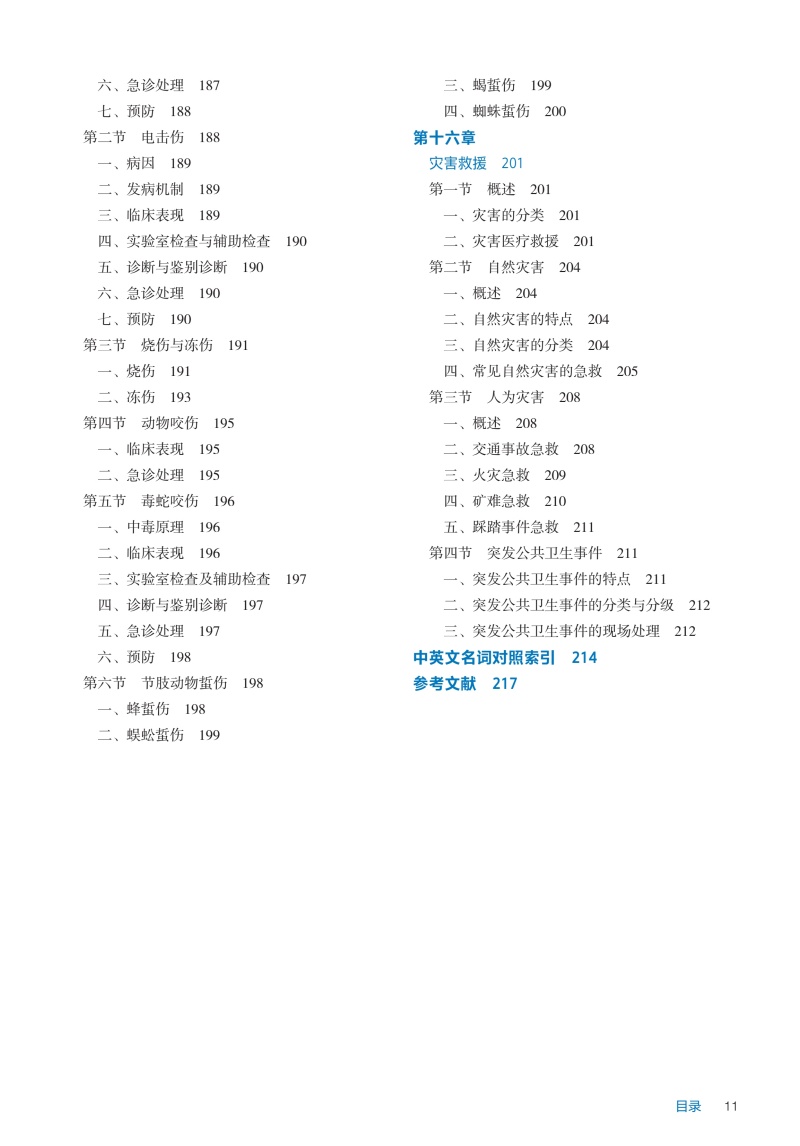 六、急诊处理 187
七、预防 188
第二节 电击伤 188
一、病因 189
二、发病机制 189
三、临床表现 189
四、实验室检查与辅助检查 190
五、诊断与鉴别诊断 190
六、急诊处理 190
七、预防 190
第三节 烧伤与冻伤 191
一、烧伤 191
二、冻伤 193
第四节 动物咬伤 195
一、临床表现 195
二、急诊处理 195
第五节 毒蛇咬伤 196
一、中毒原理 196
二、临床表现 196
三、实验室检查及辅助检查 197
四、诊断与鉴别诊断 197
五、急诊处理 197
六、预防 198
第六节 节肢动物蜇伤 198
一、蜂蜇伤 198
二、蜈蚣蜇伤 199

三、蝎蜇伤 199
四、蜘蛛蜇伤 200
第十六章
灾害救援 201
第一节 概述 201
一、灾害的分类 201
二、灾害医疗救援 201
第二节 自然灾害 204
一、概述 204
二、自然灾害的特点 204
三、自然灾害的分类 204
四、常见自然灾害的急救 205
第三节 人为灾害 208
一、概述 208
二、交通事故急救 208
三、火灾急救 209
四、矿难急救 210
五、踩踏事件急救 211
第四节 突发公共卫生事件 211
一、突发公共卫生事件的特点 211
二、突发公共卫生事件的分类与分级 212
三、突发公共卫生事件的现场处理 212
中英文名词对照索引 214
参考文献 217

目录 11